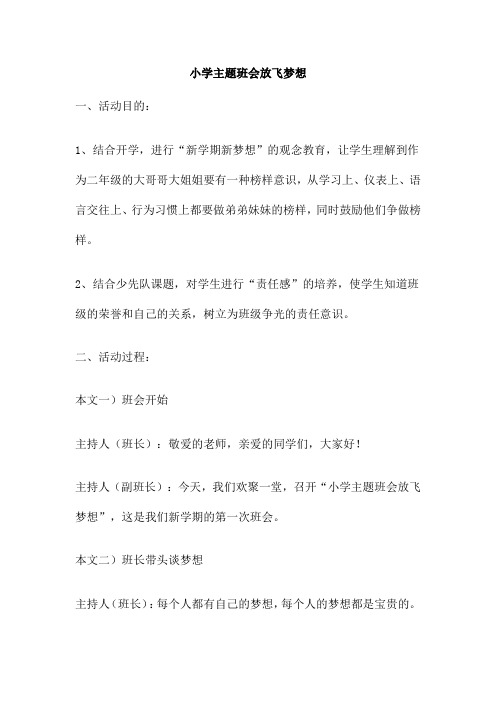 小学主题班会放飞梦想

一、活动目的：

1、结合开学，进行“新学期新梦想”的观念教育，让学生理解到作为二年级的大哥哥大姐姐要有一种榜样意识，从学习上、仪表上、语言交往上、行为习惯上都要做弟弟妹妹的榜样，同时鼓励他们争做榜样。

2、结合少先队课题，对学生进行“责任感”的培养，使学生知道班级的荣誉和自己的关系，树立为班级争光的责任意识。

二、活动过程：

本文一）班会开始

主持人（班长）：敬爱的老师，亲爱的同学们，大家好！

主持人（副班长）：今天，我们欢聚一堂，召开“小学主题班会放飞梦想”，这是我们新学期的第一次班会。

本文二）班长带头谈梦想

主持人（班长）：每个人都有自己的梦想，每个人的梦想都是宝贵的。